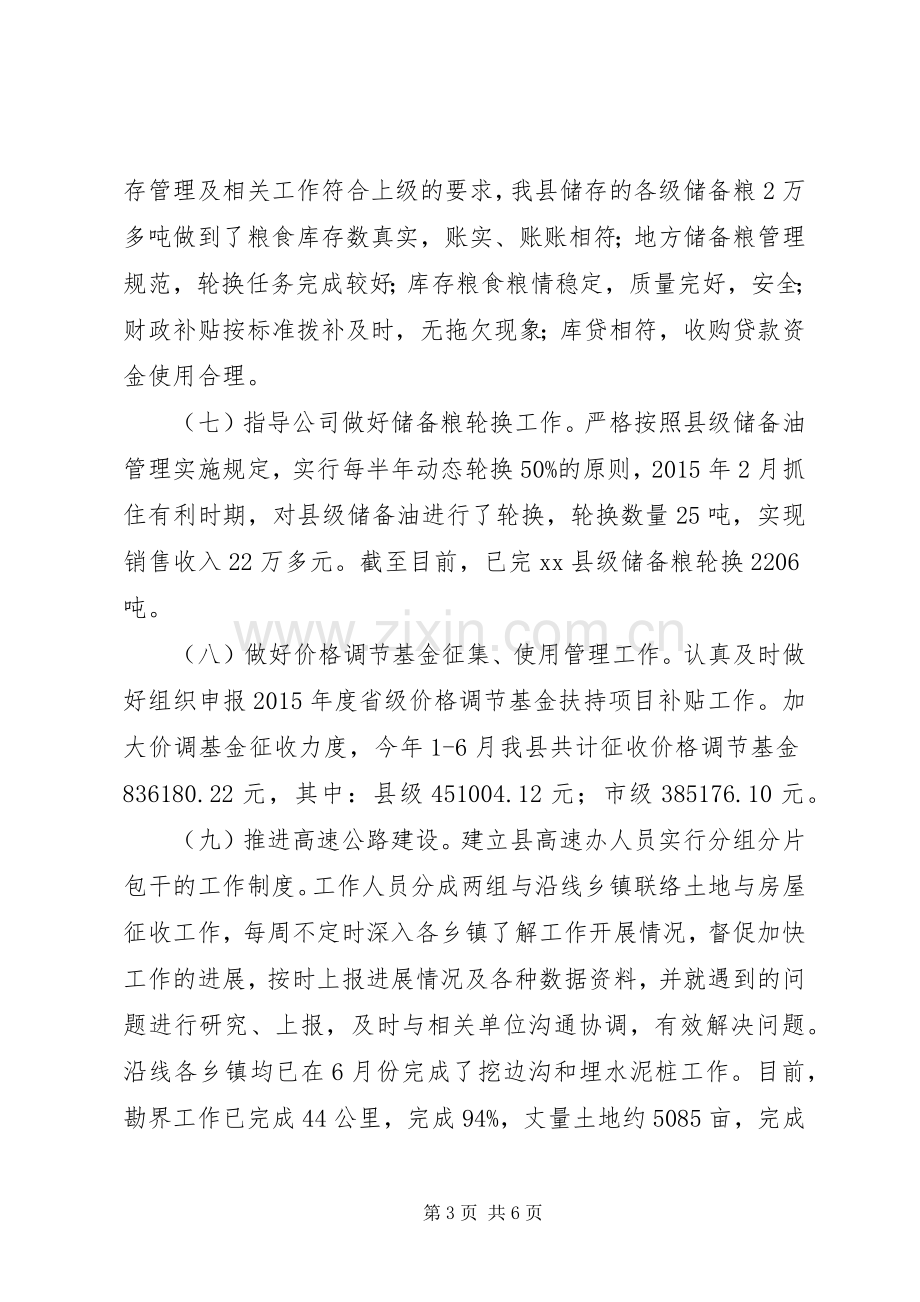 存管理及相关工作符合上级的要求，我县储存的各级储备粮2万多吨做到了粮食库存数真实，账实、账账相符；地方储备粮管理规范，轮换任务完成较好；库存粮食粮情稳定，质量完好，安全；财政补贴按标准拨补及时，无拖欠现象；库贷相符，收购贷款资金使用合理。

（七）指导公司做好储备粮轮换工作。严格按照县级储备油管理实施规定，实行每半年动态轮换50%的原则，2015年2月抓住有利时期，对县级储备油进行了轮换，轮换数量25吨，实现销售收入22万多元。截至目前，已完xx县级储备粮轮换2206吨。

（八）做好价格调节基金征集、使用管理工作。认真及时做好组织申报2015年度省级价格调节基金扶持项目补贴工作。加大价调基金征收力度，今年1-6月我县共计征收价格调节基金836180.22元，其中：县级451004.12元；市级385176.10元。

（九）推进高速公路建设。建立县高速办人员实行分组分片包干的工作制度。工作人员分成两组与沿线乡镇联络土地与房屋征收工作，每周不定时深入各乡镇了解工作开展情况，督促加快工作的进展，按时上报进展情况及各种数据资料，并就遇到的问题进行研究、上报，及时与相关单位沟通协调，有效解决问题。沿线各乡镇均已在6月份完成了挖边沟和埋水泥桩工作。目前，勘界工作已完成44公里，完成94%，丈量土地约5085亩，完成

第3页 共6页

www.zixin.com.cn